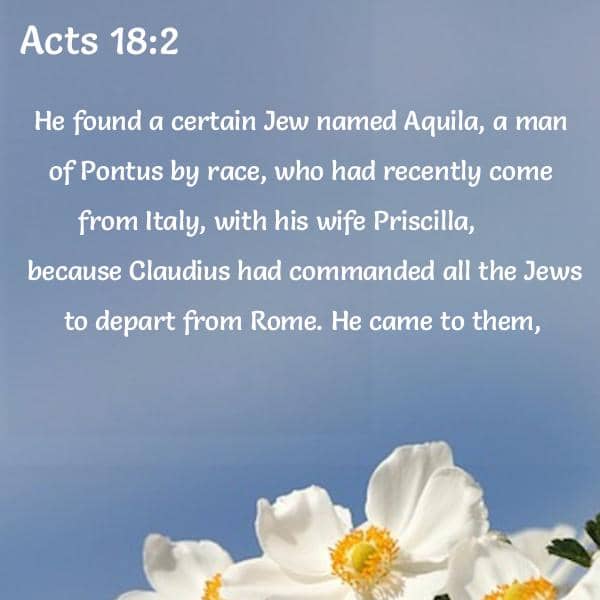 Acts 18:2

He found a certain Jew named Aquila, a man of Pontus by race, who had recently come from Italy, with his wife Priscilla, because Claudius had commanded all the Jews to depart from Rome. He came to them,